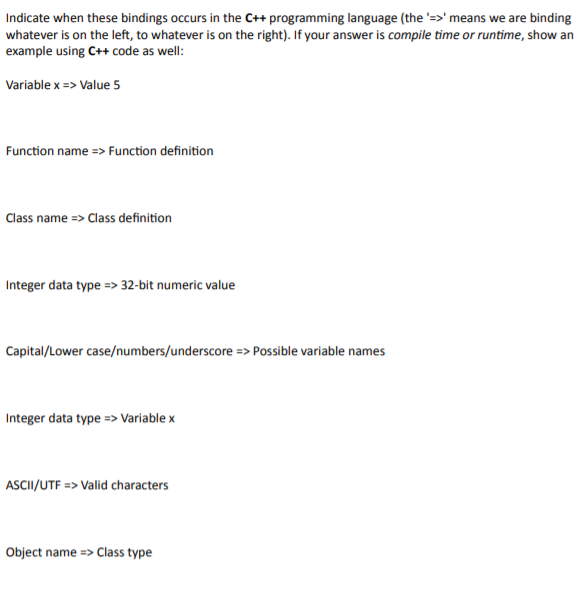 Indicate when these bindings occurs in the C++ programming language (the '=>' means we are binding whatever is on the left, to whatever is on the right). If your answer is compile time or runtime, show an example using C++ code as well:

Variable x => Value 5

Function name => Function definition

Class name => Class definition

Integer data type => 32-bit numeric value

Capital/Lower case/numbers/underscore => Possible variable names

Integer data type => Variable x

ASCII/UTF => Valid characters

Object name => Class type